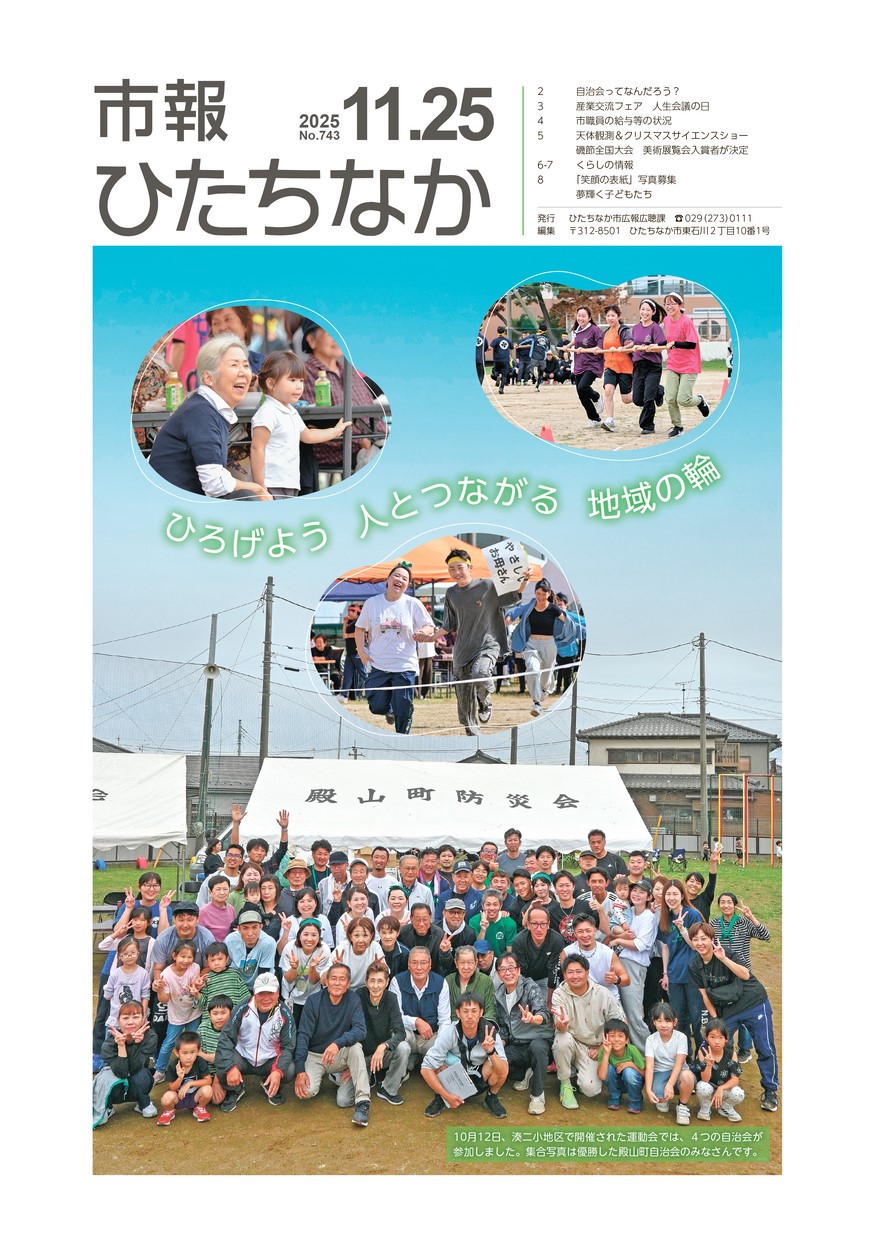 市報
ひたちなか

2025 No.743 11.25

2 自治会ってなんだろう？
3 産業交流フェア 人生会議の日
4 市職員の給与等の状況
5 天体観測＆クリスマスサイエンスショー
磯節全国大会 美術展覧会入賞者が決定
6-7 くらしの情報
8 「笑顔の表紙」写真募集
夢輝く子どもたち

発行 ひたちなか市広報広聴課 ☎029(273)0111
編集 〒312-8501 ひたちなか市東石川2丁目10番1号

ひろげよう 人とつながる 地域の輪

やさしいお母さん

会

殿山町防災会

10月12日、湊二小地区で開催された運動会では、４つの自治会が参加しました。集合写真は優勝した殿山町自治会のみなさんです。